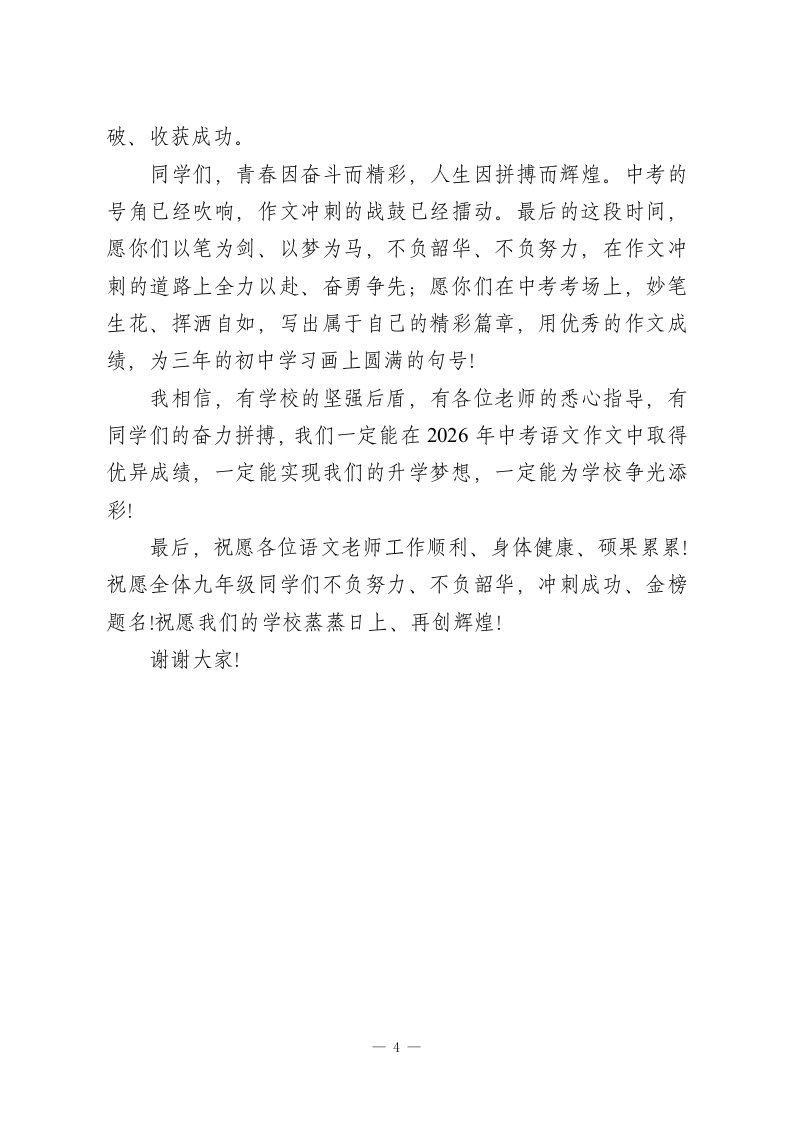 破、收获成功。

同学们，青春因奋斗而精彩，人生因拼搏而辉煌。中考的号角已经吹响，作文冲刺的战鼓已经擂动。最后的这段时间，愿你们以笔为剑、以梦为马，不负韶华、不负努力，在作文冲刺的道路上全力以赴、奋勇争先；愿你们在中考考场上，妙笔生花、挥洒自如，写出属于自己的精彩篇章，用优秀的作文成绩，为三年的初中学习画上圆满的句号!

我相信，有学校的坚强后盾，有各位老师的悉心指导，有同学们的奋力拼搏，我们一定能在 2026 年中考语文作文中取得优异成绩，一定能实现我们的升学梦想，一定能为学校争光添彩!

最后，祝愿各位语文老师工作顺利、身体健康、硕果累累!祝愿全体九年级同学们不负努力、不负韶华，冲刺成功、金榜题名!祝愿我们的学校蒸蒸日上、再创辉煌!

谢谢大家!

— 4 —